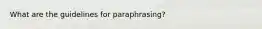 What are the guidelines for paraphrasing?